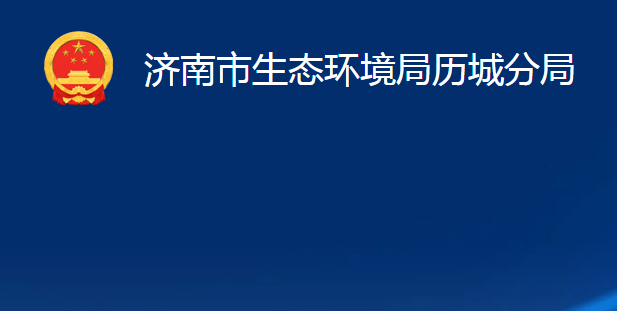 济南市生态环境局历城分局